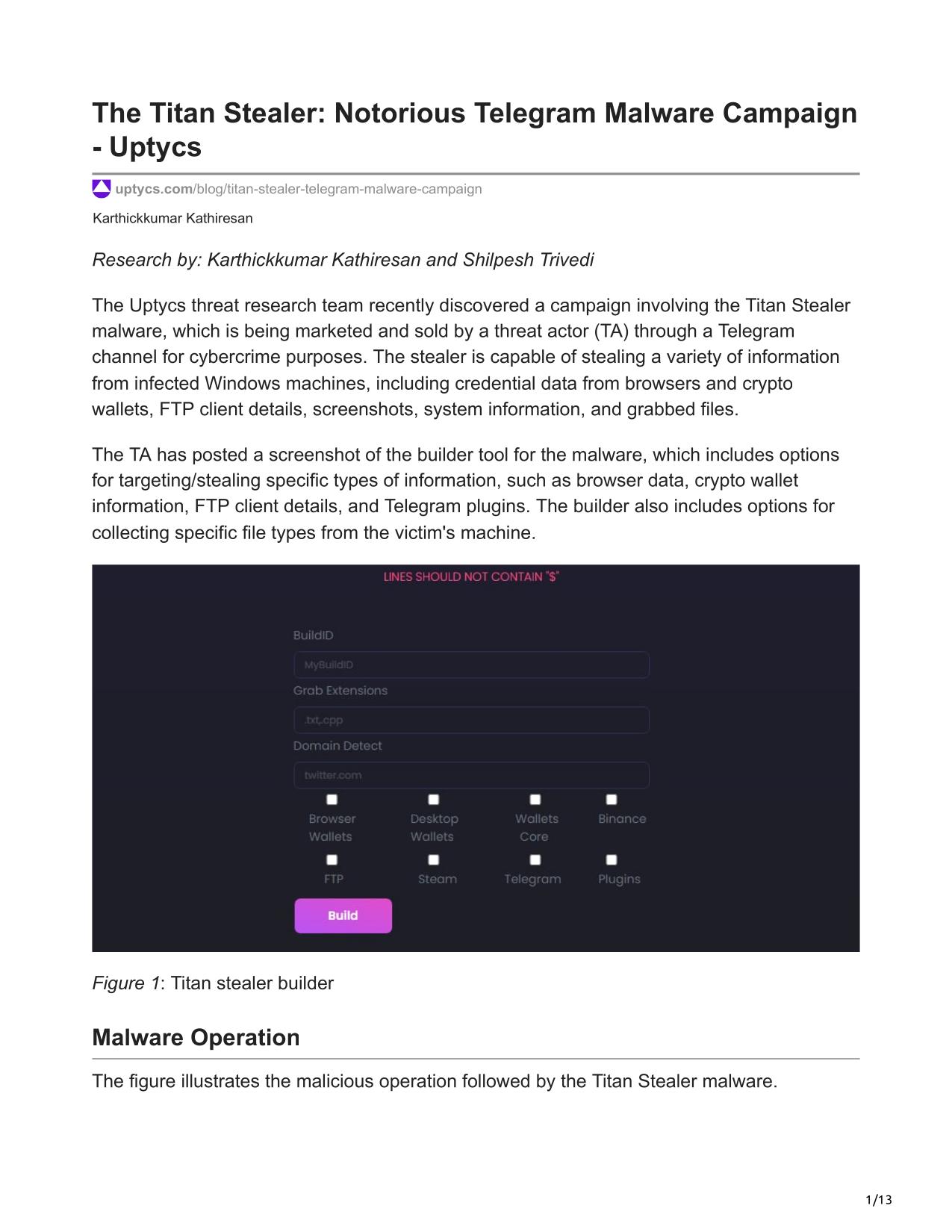 The Titan Stealer: Notorious Telegram Malware Campaign - Uptycs

uptycs.com/blog/titan-stealer-telegram-malware-campaign

Karthickkumar Kathiresan

Research by: Karthickkumar Kathiresan and Shilpesh Trivedi

The Uptycs threat research team recently discovered a campaign involving the Titan Stealer malware, which is being marketed and sold by a threat actor (TA) through a Telegram channel for cybercrime purposes. The stealer is capable of stealing a variety of information from infected Windows machines, including credential data from browsers and crypto wallets, FTP client details, screenshots, system information, and grabbed files.

The TA has posted a screenshot of the builder tool for the malware, which includes options for targeting/stealing specific types of information, such as browser data, crypto wallet information, FTP client details, and Telegram plugins. The builder also includes options for collecting specific file types from the victim's machine.

LINES SHOULD NOT CONTAIN "$"

BuildID

MyBuildID

Grab Extensions

.txt,.cpp

Domain Detect

twitter.com

Browser Wallets

Desktop Wallets

Wallets Core

Binance

FTP

Steam

Telegram

Plugins

Build

Figure 1: Titan stealer builder

Malware Operation

The figure illustrates the malicious operation followed by the Titan Stealer malware.

1/13